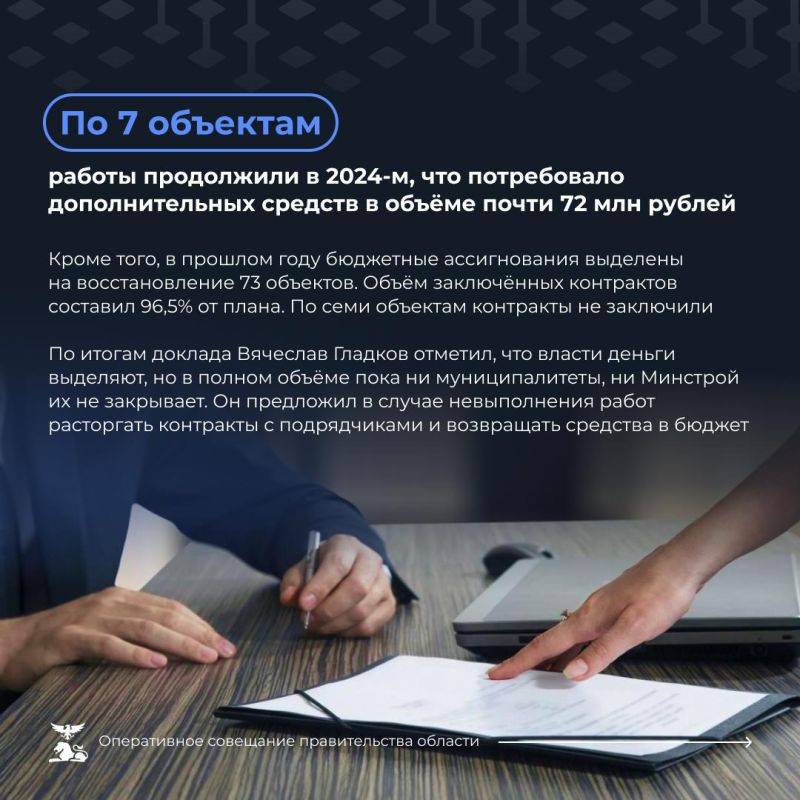 По 7 объектам

работы продолжили в 2024-м, что потребовало дополнительных средств в объёме почти 72 млн рублей

Кроме того, в прошлом году бюджетные ассигнования выделены на восстановление 73 объектов. Объём заключённых контрактов составил 96,5% от плана. По семи объектам контракты не заключили

По итогам доклада Вячеслав Гладков отметил, что власти деньги выделяют, но в полном объёме пока ни муниципалитеты, ни Минстрой их не закрывает. Он предложил в случае невыполнения работ расторгать контракты с подрядчиками и возвращать средства в бюджет

Оперативное совещание правительства области